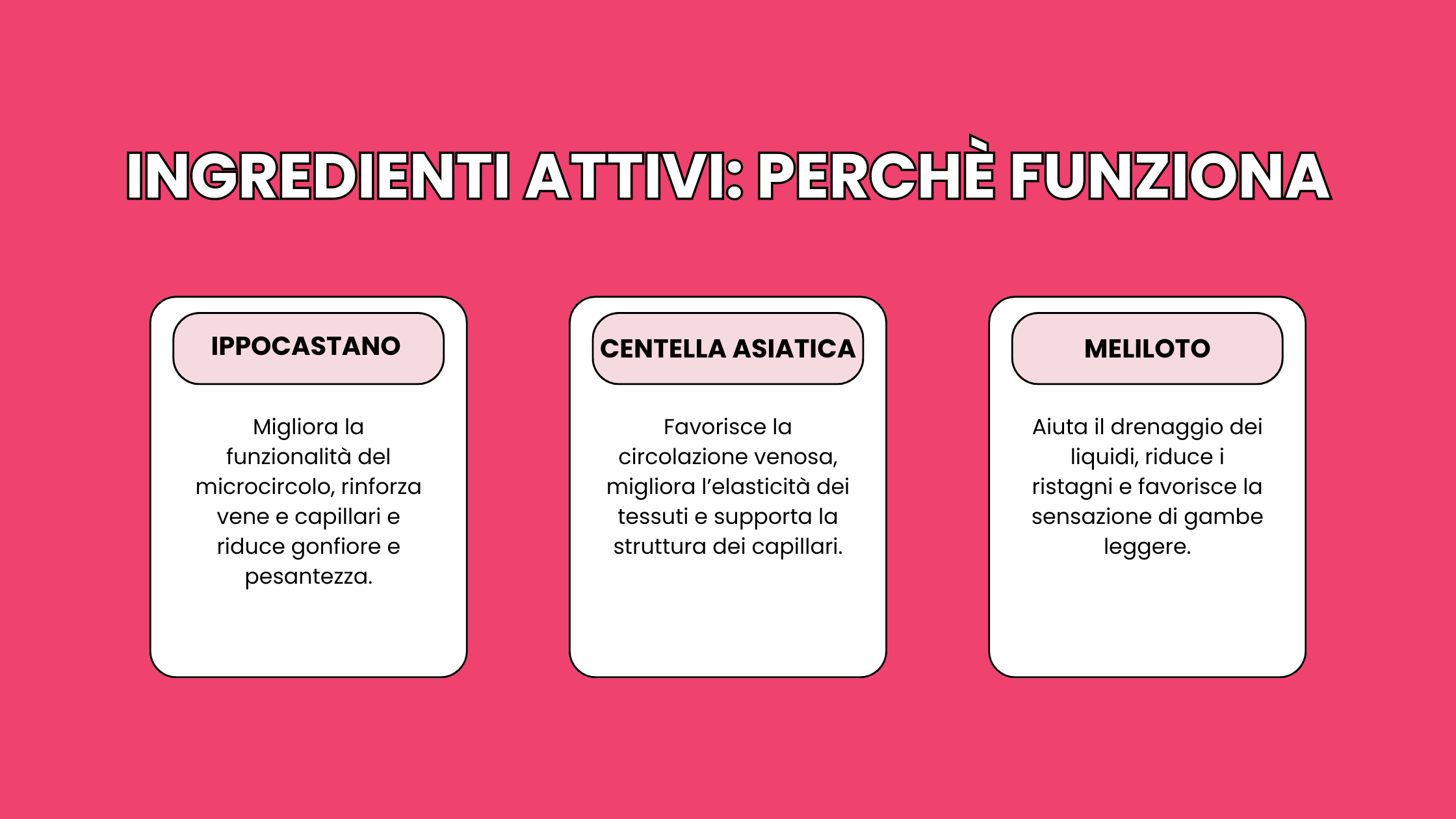 INGREDIENTI ATTIVI: PERCHÈ FUNZIONA

IPPOCASTANO

Migliora la funzionalità del microcircolo, rinforza vene e capillari e riduce gonfiore e pesantezza.

CENTELLA ASIATICA

Favorisce la circolazione venosa, migliora l'elasticità dei tessuti e supporta la struttura dei capillari.

MELILOTO

Aiuta il drenaggio dei liquidi, riduce i ristagni e favorisce la sensazione di gambe leggere.